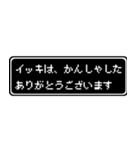 イッキは、かんしゃした
ありがとうございます